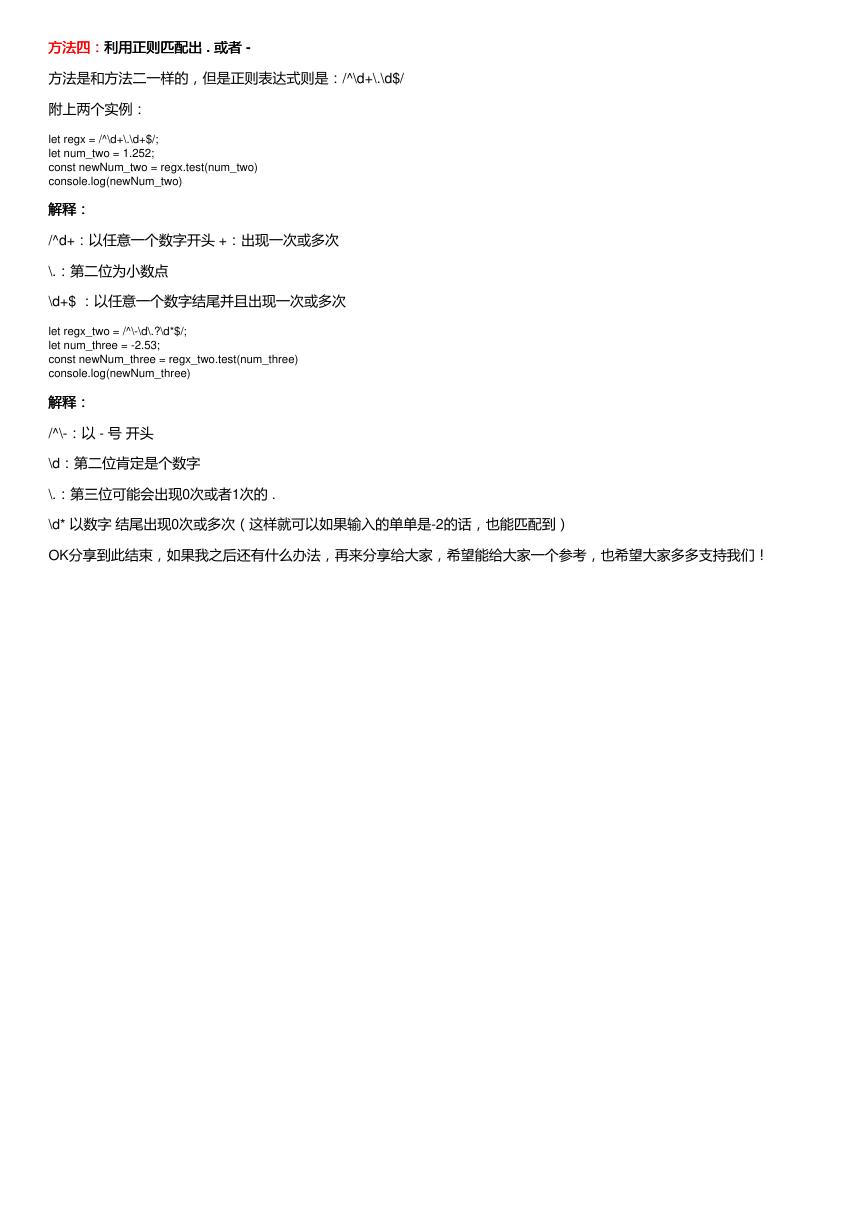 方法四：利用正则匹配出 . 或者 -

方法是和方法二一样的，但是正则表达式则是：/^\d+\.\d$/

附上两个实例：

let regx = /^\d+\.\d+$/;
let num_two = 1.252;
const newNum_two = regx.test(num_two)
console.log(newNum_two)

解释：

/^d+：以任意一个数字开头 +：出现一次或多次

\.：第二位为小数点

\d+$ ：以任意一个数字结尾并且出现一次或多次

let regx_two = /^\-\d\.?\d*$/;
let num_three = -2.53;
const newNum_three = regx_two.test(num_three)
console.log(newNum_three)

解释：

/^\-：以 - 号 开头

\d：第二位肯定是个数字

\.：第三位可能会出现0次或者1次的 .

\d* 以数字 结尾出现0次或多次（这样就可以如果输入的单单是-2的话，也能匹配到）

OK分享到此结束，如果我之后还有什么办法，再来分享给大家，希望能给大家一个参考，也希望大家多多支持我们！